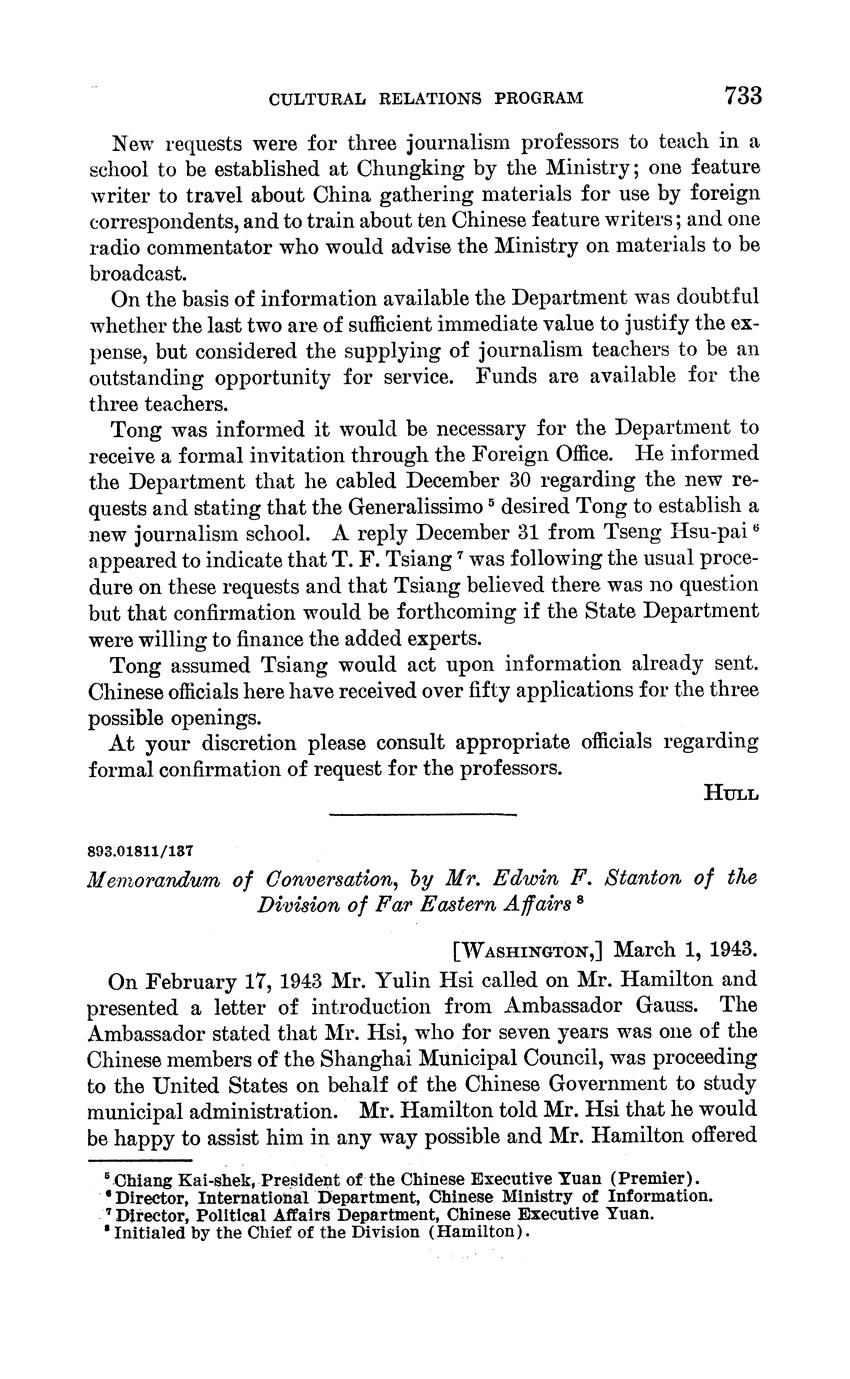 CULTURAL RELATIONS PROGRAM 733

New requests were for three journalism professors to teach in a school to be established at Chungking by the Ministry; one feature writer to travel about China gathering materials for use by foreign correspondents, and to train about ten Chinese feature writers; and one radio commentator who would advise the Ministry on materials to be broadcast.

On the basis of information available the Department was doubtful whether the last two are of sufficient immediate value to justify the expense, but considered the supplying of journalism teachers to be an outstanding opportunity for service. Funds are available for the three teachers.

Tong was informed it would be necessary for the Department to receive a formal invitation through the Foreign Office. He informed the Department that he cabled December 30 regarding the new requests and stating that the Generalissimo $^5$ desired Tong to establish a new journalism school. A reply December 31 from Tseng Hsu-pai $^6$ appeared to indicate that T. F. Tsiang $^7$ was following the usual procedure on these requests and that Tsiang believed there was no question but that confirmation would be forthcoming if the State Department were willing to finance the added experts.

Tong assumed Tsiang would act upon information already sent. Chinese officials here have received over fifty applications for the three possible openings.

At your discretion please consult appropriate officials regarding formal confirmation of request for the professors.

HULL

893.01811/137

Memorandum of Conversation, by Mr. Edwin F. Stanton of the Division of Far Eastern Affairs $^8$

[WASHINGTON,] March 1, 1943.

On February 17, 1943 Mr. Yulin Hsi called on Mr. Hamilton and presented a letter of introduction from Ambassador Gauss. The Ambassador stated that Mr. Hsi, who for seven years was one of the Chinese members of the Shanghai Municipal Council, was proceeding to the United States on behalf of the Chinese Government to study municipal administration. Mr. Hamilton told Mr. Hsi that he would be happy to assist him in any way possible and Mr. Hamilton offered

$^5$ Chiang Kai-shek, President of the Chinese Executive Yuan (Premier).
$^6$ Director, International Department, Chinese Ministry of Information.
$^7$ Director, Political Affairs Department, Chinese Executive Yuan.
$^8$ Initialed by the Chief of the Division (Hamilton).